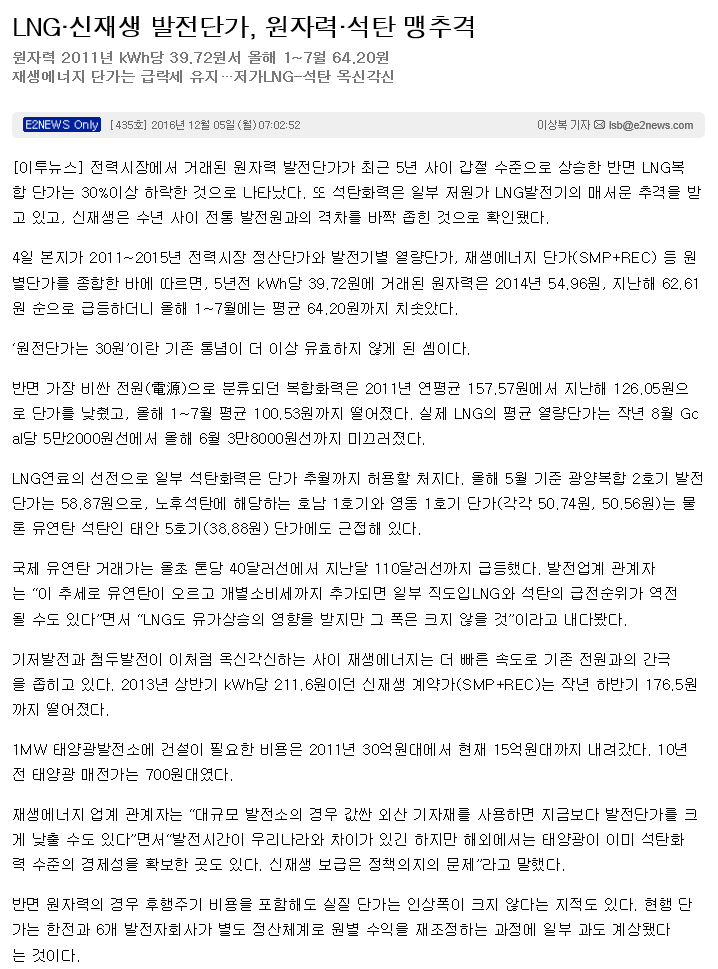 LNG·신재생 발전단가, 원자력·석탄 맹추격

원자력 2011년 kWh당 39.72원서 올해 1~7월 64.20원
재생에너지 단가는 급락세 유지…저가LNG-석탄 옥신각신

E2NEWS Only [435호] 2016년 12월 05일 (월) 07:02:52 이상복 기자 lsb@e2news.com

[이투뉴스] 전력시장에서 거래된 원자력 발전단가가 최근 5년 사이 갑절 수준으로 상승한 반면 LNG복합 단가는 30%이상 하락한 것으로 나타났다. 또 석탄화력은 일부 저원가 LNG발전기의 매서운 추격을 받고 있고, 신재생은 수년 사이 전통 발전원과의 격차를 바짝 좁힌 것으로 확인됐다.

4일 본지가 2011~2015년 전력시장 정산단가와 발전기별 열량단가, 재생에너지 단가(SMP+REC) 등 원별단가를 종합한 바에 따르면, 5년전 kWh당 39.72원에 거래된 원자력은 2014년 54.96원, 지난해 62.61원 순으로 급등하더니 올해 1~7월에는 평균 64.20원까지 치솟았다.

'원전단가는 30원'이란 기존 통념이 더 이상 유효하지 않게 된 셈이다.

반면 가장 비싼 전원(電源)으로 분류되던 복합화력은 2011년 연평균 157.57원에서 지난해 126.05원으로 단가를 낮췄고, 올해 1~7월 평균 100.53원까지 떨어졌다. 실제 LNG의 평균 열량단가는 작년 8월 Gcal당 5만2000원선에서 올해 6월 3만8000원선까지 미끄러졌다.

LNG연료의 선전으로 일부 석탄화력은 단가 추월까지 허용할 처지다. 올해 5월 기준 광양복합 2호기 발전단가는 58.87원으로, 노후석탄에 해당하는 호남 1호기와 영동 1호기 단가(각각 50.74원, 50.56원)는 물론 유연탄 석탄인 태안 5호기(38.88원) 단가에도 근접해 있다.

국제 유연탄 거래가는 올초 톤당 40달러선에서 지난달 110달러선까지 급등했다. 발전업계 관계자는 "이 추세로 유연탄이 오르고 개별소비세까지 추가되면 일부 직도입LNG와 석탄의 급전순위가 역전될 수도 있다"면서 "LNG도 유가상승의 영향을 받지만 그 폭은 크지 않을 것"이라고 내다봤다.

기저발전과 첨두발전이 이처럼 옥신각신하는 사이 재생에너지는 더 빠른 속도로 기존 전원과의 간극을 좁히고 있다. 2013년 상반기 kWh당 211.6원이던 신재생 계약가(SMP+REC)는 작년 하반기 176.5원까지 떨어졌다.

1MW 태양광발전소에 건설이 필요한 비용은 2011년 30억원대에서 현재 15억원대까지 내려갔다. 10년전 태양광 매전가는 700원대였다.

재생에너지 업계 관계자는 "대규모 발전소의 경우 값싼 외산 기자재를 사용하면 지금보다 발전단가를 크게 낮출 수도 있다"면서"발전시간이 우리나라와 차이가 있긴 하지만 해외에서는 태양광이 이미 석탄화력 수준의 경제성을 확보한 곳도 있다. 신재생 보급은 정책의지의 문제"라고 말했다.

반면 원자력의 경우 후행주기 비용을 포함해도 실질 단가는 인상폭이 크지 않다는 지적도 있다. 현행 단가는 한전과 6개 발전자회사가 별도 정산체계로 원별 수익을 재조정하는 과정에 일부 과도 계상됐다는 것이다.